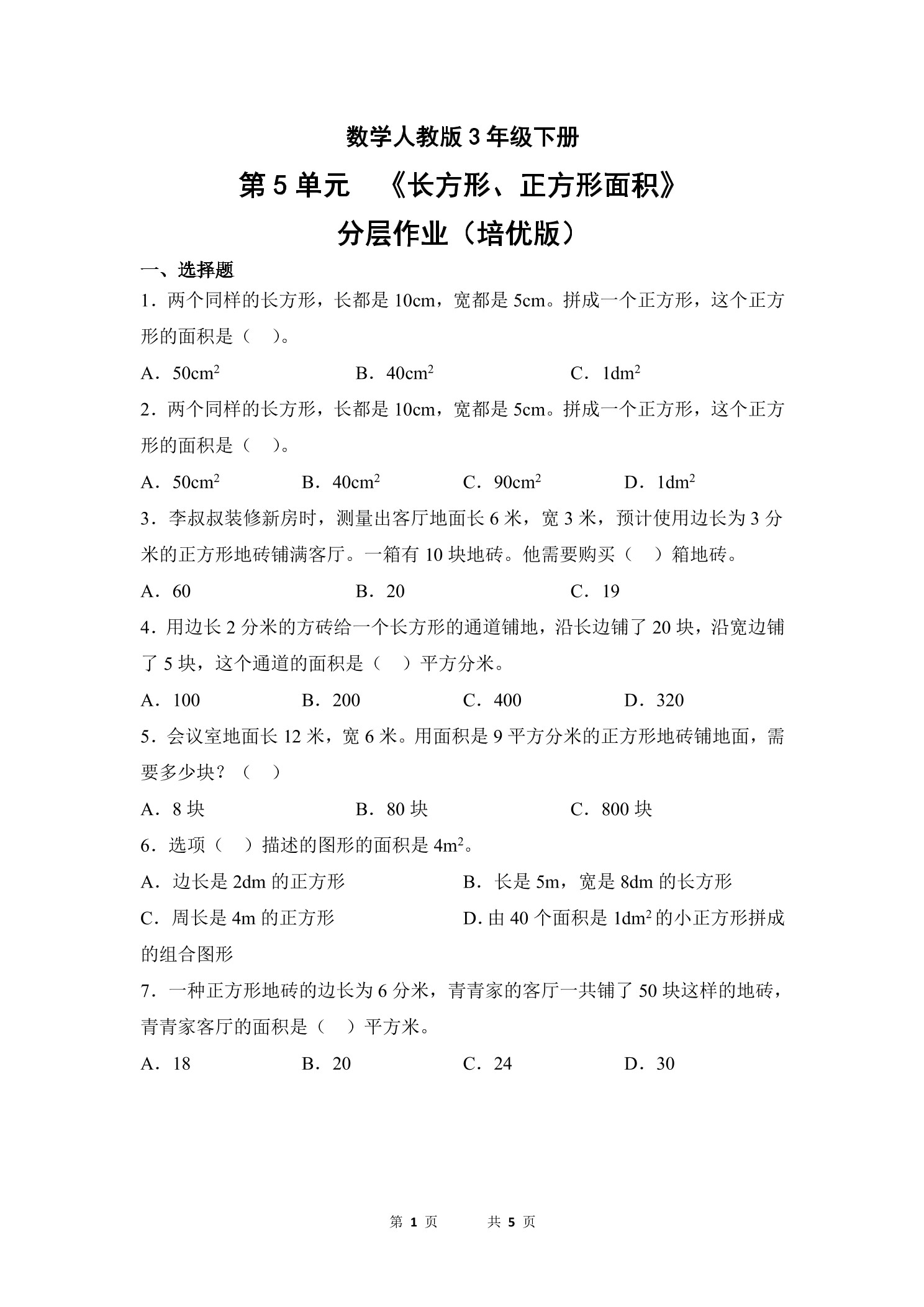 数学人教版 3 年级下册

第 5 单元　《长方形、正方形面积》

分层作业（培优版）

一、选择题

1．两个同样的长方形，长都是 10cm，宽都是 5cm。拼成一个正方形，这个正方形的面积是（　）。

A．$50cm^2$　　B．$40cm^2$　　C．$1dm^2$

2．两个同样的长方形，长都是 10cm，宽都是 5cm。拼成一个正方形，这个正方形的面积是（　）。

A．$50cm^2$　　B．$40cm^2$　　C．$90cm^2$　　D．$1dm^2$

3．李叔叔装修新房时，测量出客厅地面长 6 米，宽 3 米，预计使用边长为 3 分米的正方形地砖铺满客厅。一箱有 10 块地砖。他需要购买（　）箱地砖。

A．60　　B．20　　C．19

4．用边长 2 分米的方砖给一个长方形的通道铺地，沿长边铺了 20 块，沿宽边铺了 5 块，这个通道的面积是（　）平方分米。

A．100　　B．200　　C．400　　D．320

5．会议室地面长 12 米，宽 6 米。用面积是 9 平方分米的正方形地砖铺地面，需要多少块？（　）

A．8 块　　B．80 块　　C．800 块

6．选项（　）描述的图形的面积是 $4m^2$。

A．边长是 2dm 的正方形　　B．长是 5m，宽是 8dm 的长方形

C．周长是 4m 的正方形　　D. 由 40 个面积是 $1dm^2$ 的小正方形拼成的组合图形

7．一种正方形地砖的边长为 6 分米，青青家的客厅一共铺了 50 块这样的地砖，青青家客厅的面积是（　）平方米。

A．18　　B．20　　C．24　　D．30

第 1 页　　共 5 页